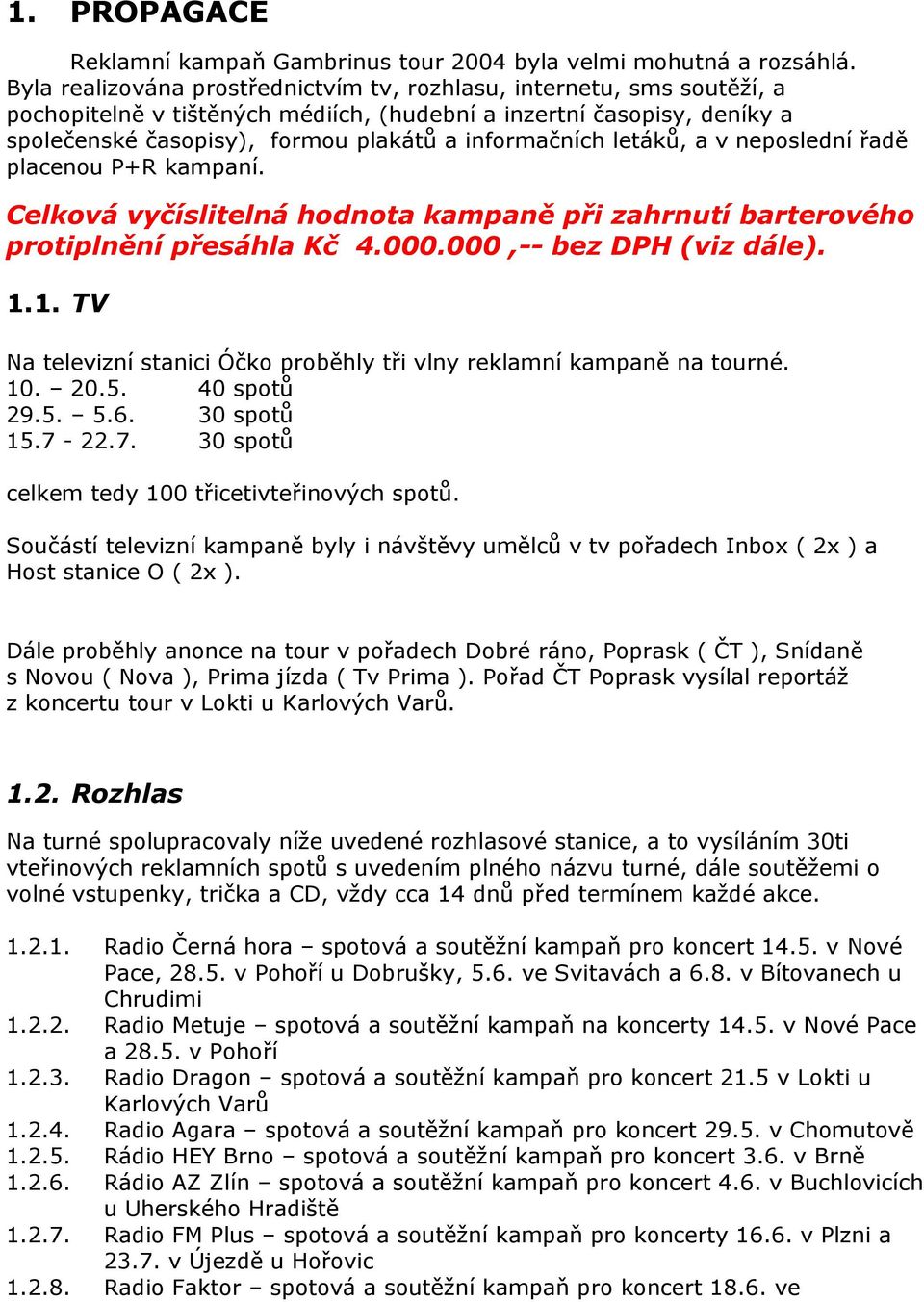 1. PROPAGACE

Reklamní kampaň Gambrinus tour 2004 byla velmi mohutná a rozsáhlá. Byla realizována prostřednictvím tv, rozhlasu, internetu, sms soutěží, a pochopitelně v tištěných médiích, (hudební a inzertní časopisy, deníky a společenské časopisy), formou plakátů a informačních letáků, a v neposlední řadě placenou P+R kampaní.

Celková vyčíslitelná hodnota kampaně při zahrnutí barterového protiplnění přesáhla Kč 4.000.000 ,-- bez DPH (viz dále).

1.1. TV

Na televizní stanici Óčko proběhly tři vlny reklamní kampaně na tourné.
10. – 20.5. 40 spotů
29.5. – 5.6. 30 spotů
15.7 - 22.7. 30 spotů

celkem tedy 100 třicetivteřinových spotů.

Součástí televizní kampaně byly i návštěvy umělců v tv pořadech Inbox ( 2x ) a Host stanice O ( 2x ).

Dále proběhly anonce na tour v pořadech Dobré ráno, Poprask ( ČT ), Snídaně s Novou ( Nova ), Prima jízda ( Tv Prima ). Pořad ČT Poprask vysílal reportáž z koncertu tour v Lokti u Karlových Varů.

1.2. Rozhlas

Na turné spolupracovaly níže uvedené rozhlasové stanice, a to vysíláním 30ti vteřinových reklamních spotů s uvedením plného názvu turné, dále soutěžemi o volné vstupenky, trička a CD, vždy cca 14 dnů před termínem každé akce.

1.2.1. Radio Černá hora – spotová a soutěžní kampaň pro koncert 14.5. v Nové Pace, 28.5. v Pohoří u Dobrušky, 5.6. ve Svitavách a 6.8. v Bítovanech u Chrudimi
1.2.2. Radio Metuje – spotová a soutěžní kampaň na koncerty 14.5. v Nové Pace a 28.5. v Pohoří
1.2.3. Radio Dragon – spotová a soutěžní kampaň pro koncert 21.5 v Lokti u Karlových Varů
1.2.4. Radio Agara – spotová a soutěžní kampaň pro koncert 29.5. v Chomutově
1.2.5. Rádio HEY Brno – spotová a soutěžní kampaň pro koncert 3.6. v Brně
1.2.6. Rádio AZ Zlín – spotová a soutěžní kampaň pro koncert 4.6. v Buchlovicích u Uherského Hradiště
1.2.7. Radio FM Plus – spotová a soutěžní kampaň pro koncerty 16.6. v Plzni a 23.7. v Újezdě u Hořovic
1.2.8. Radio Faktor – spotová a soutěžní kampaň pro koncert 18.6. ve